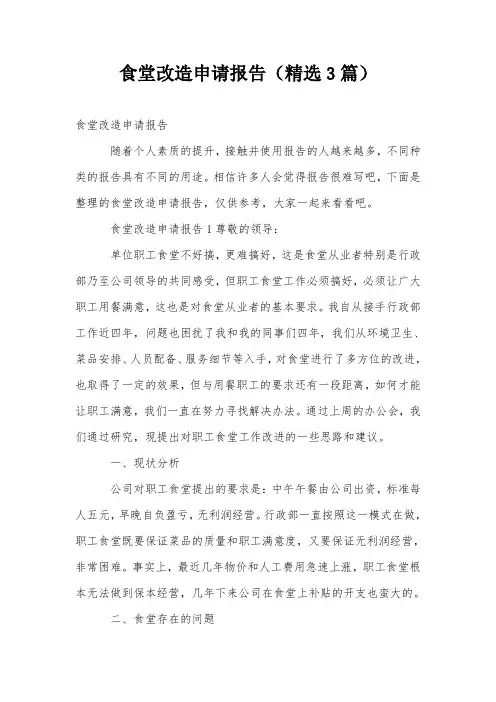 食堂改造申请报告（精选3篇）

食堂改造申请报告

随着个人素质的提升，接触并使用报告的人越来越多，不同种类的报告具有不同的用途。相信许多人会觉得报告很难写吧，下面是整理的食堂改造申请报告，仅供参考，大家一起来看看吧。

食堂改造申请报告1尊敬的领导：

单位职工食堂不好搞，更难搞好，这是食堂从业者特别是行政部乃至公司领导的共同感受，但职工食堂工作必须搞好，必须让广大职工用餐满意，这也是对食堂从业者的基本要求。我自从接手行政部工作近四年，问题也困扰了我和我的同事们四年，我们从环境卫生、菜品安排、人员配备、服务细节等入手，对食堂进行了多方位的改进，也取得了一定的效果，但与用餐职工的要求还有一段距离，如何才能让职工满意，我们一直在努力寻找解决办法。通过上周的办公会，我们通过研究，现提出对职工食堂工作改进的一些思路和建议。

一、现状分析

公司对职工食堂提出的要求是：中午午餐由公司出资，标准每人五元，早晚自负盈亏，无利润经营。行政部一直按照这一模式在做，职工食堂既要保证菜品的质量和职工满意度，又要保证无利润经营，非常困难。事实上，最近几年物价和人工费用急速上涨，职工食堂根本无法做到保本经营，几年下来公司在食堂上补贴的开支也蛮大的。

二、食堂存在的问题